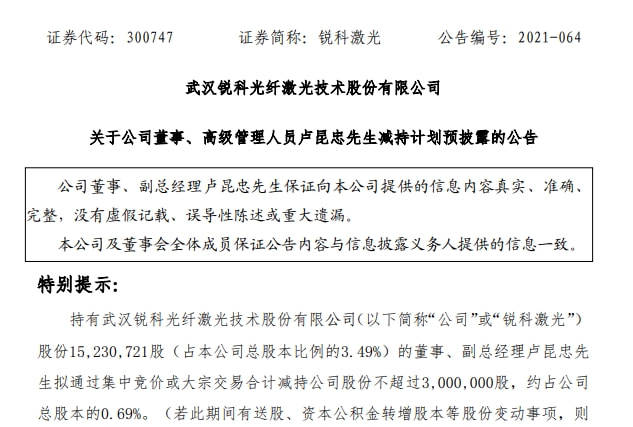 证券代码：300747　　证券简称：锐科激光　　公告编号：2021-064

武汉锐科光纤激光技术股份有限公司

关于公司董事、高级管理人员卢昆忠先生减持计划预披露的公告

公司董事、副总经理卢昆忠先生保证向本公司提供的信息内容真实、准确、完整，没有虚假记载、误导性陈述或重大遗漏。

本公司及董事会全体成员保证公告内容与信息披露义务人提供的信息一致。

特别提示：

持有武汉锐科光纤激光技术股份有限公司(以下简称“公司”或“锐科激光”)股份15,230,721股（占本公司总股本比例的3.49%）的董事、副总经理卢昆忠先生拟通过集中竞价或大宗交易合计减持公司股份不超过3,000,000股，约占公司总股本的0.69%。（若此期间有送股、资本公积金转增股本等股份变动事项，则